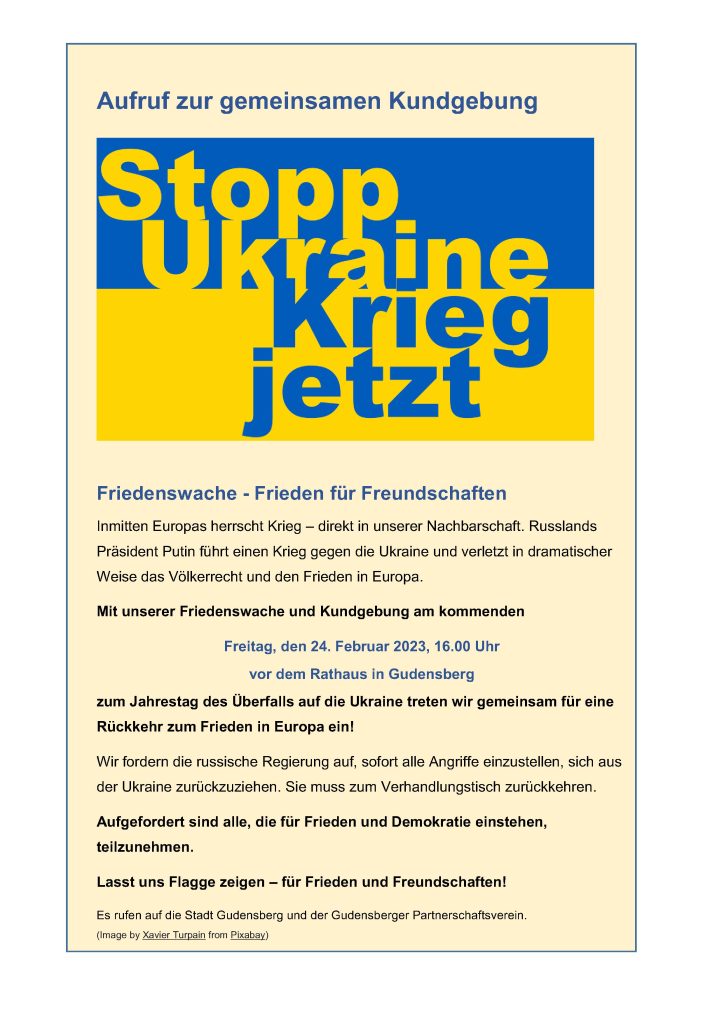 Aufruf zur gemeinsamen Kundgebung

Stopp Ukraine Krieg jetzt

Friedenswache - Frieden für Freundschaften

Inmitten Europas herrscht Krieg – direkt in unserer Nachbarschaft. Russlands Präsident Putin führt einen Krieg gegen die Ukraine und verletzt in dramatischer Weise das Völkerrecht und den Frieden in Europa.

Mit unserer Friedenswache und Kundgebung am kommenden

Freitag, den 24. Februar 2023, 16.00 Uhr

vor dem Rathaus in Gudensberg

zum Jahrestag des Überfalls auf die Ukraine treten wir gemeinsam für eine Rückkehr zum Frieden in Europa ein!

Wir fordern die russische Regierung auf, sofort alle Angriffe einzustellen, sich aus der Ukraine zurückzuziehen. Sie muss zum Verhandlungstisch zurückkehren.

Aufgefordert sind alle, die für Frieden und Demokratie einstehen, teilzunehmen.

Lasst uns Flagge zeigen – für Frieden und Freundschaften!

Es rufen auf die Stadt Gudensberg und der Gudensberger Partnerschaftsverein.

(Image by Xavier Turpain from Pixabay)